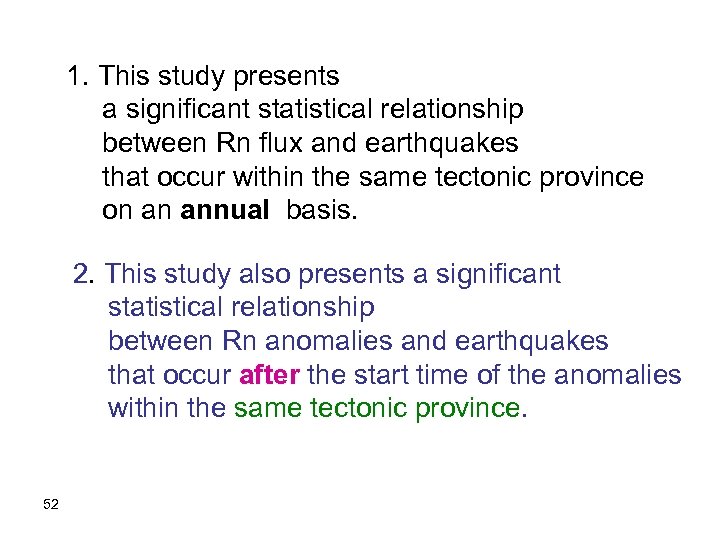 1. This study presents a significant statistical relationship between Rn flux and earthquakes that occur within the same tectonic province on an annual basis.

2. This study also presents a significant statistical relationship between Rn anomalies and earthquakes that occur after the start time of the anomalies within the same tectonic province.

52